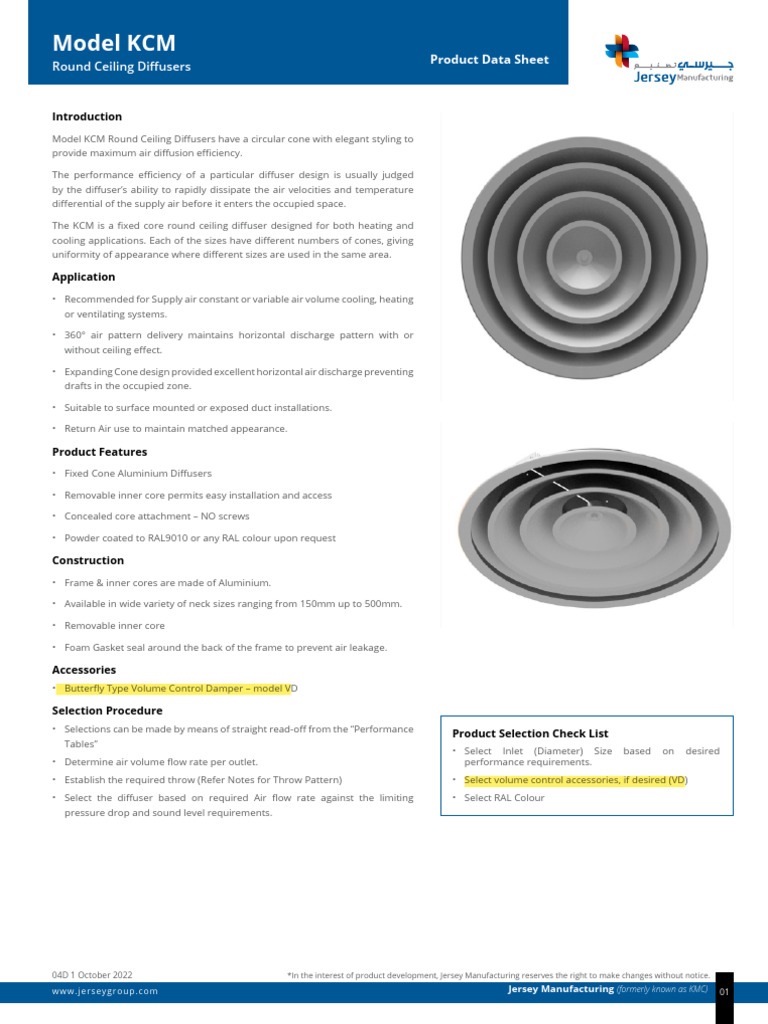 Model KCM
Round Ceiling Diffusers

Product Data Sheet

جيرسي تصنيع
Jersey Manufacturing

Introduction

Model KCM Round Ceiling Diffusers have a circular cone with elegant styling to provide maximum air diffusion efficiency.

The performance efficiency of a particular diffuser design is usually judged by the diffuser's ability to rapidly dissipate the air velocities and temperature differential of the supply air before it enters the occupied space.

The KCM is a fixed core round ceiling diffuser designed for both heating and cooling applications. Each of the sizes have different numbers of cones, giving uniformity of appearance where different sizes are used in the same area.

Application

• Recommended for Supply air constant or variable air volume cooling, heating or ventilating systems.
• 360° air pattern delivery maintains horizontal discharge pattern with or without ceiling effect.
• Expanding Cone design provided excellent horizontal air discharge preventing drafts in the occupied zone.
• Suitable to surface mounted or exposed duct installations.
• Return Air use to maintain matched appearance.

Product Features

• Fixed Cone Aluminium Diffusers
• Removable inner core permits easy installation and access
• Concealed core attachment – NO screws
• Powder coated to RAL9010 or any RAL colour upon request

Construction

• Frame & inner cores are made of Aluminium.
• Available in wide variety of neck sizes ranging from 150mm up to 500mm.
• Removable inner core
• Foam Gasket seal around the back of the frame to prevent air leakage.

Accessories

• Butterfly Type Volume Control Damper – model VD

Selection Procedure

• Selections can be made by means of straight read-off from the "Performance Tables"
• Determine air volume flow rate per outlet.
• Establish the required throw (Refer Notes for Throw Pattern)
• Select the diffuser based on required Air flow rate against the limiting pressure drop and sound level requirements.

Product Selection Check List

• Select Inlet (Diameter) Size based on desired performance requirements.
• Select volume control accessories, if desired (VD)
• Select RAL Colour

04D 1 October 2022
*In the interest of product development, Jersey Manufacturing reserves the right to make changes without notice.
www.jerseygroup.com
Jersey Manufacturing (formerly known as KMC)
01